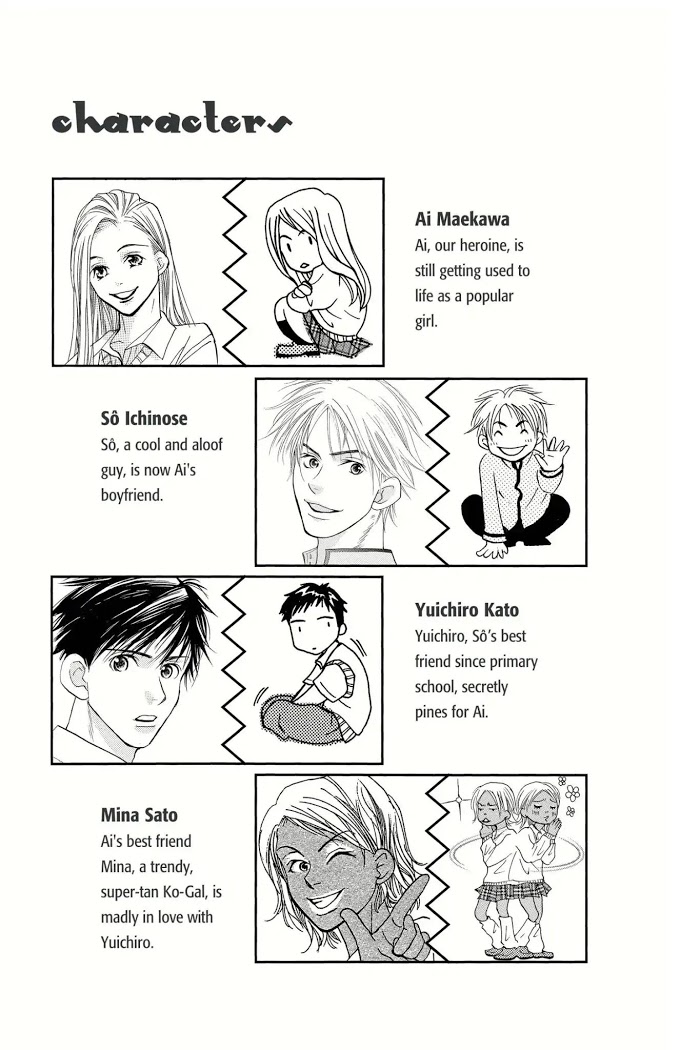 characters

Ai Maekawa
Ai, our heroine, is still getting used to life as a popular girl.

Sô Ichinose
Sô, a cool and aloof guy, is now Ai's boyfriend.

Yuichiro Kato
Yuichiro, Sô's best friend since primary school, secretly pines for Ai.

Mina Sato
Ai's best friend Mina, a trendy, super-tan Ko-Gal, is madly in love with Yuichiro.